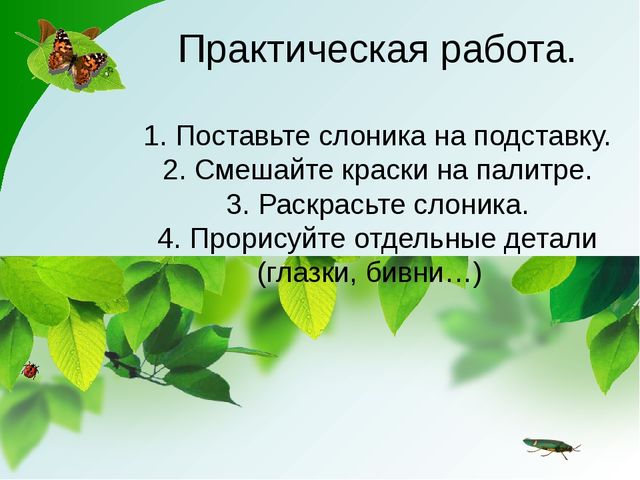 Практическая работа.

1. Поставьте слоника на подставку.
2. Смешайте краски на палитре.
3. Раскрасьте слоника.
4. Прорисуйте отдельные детали (глазки, бивни…)